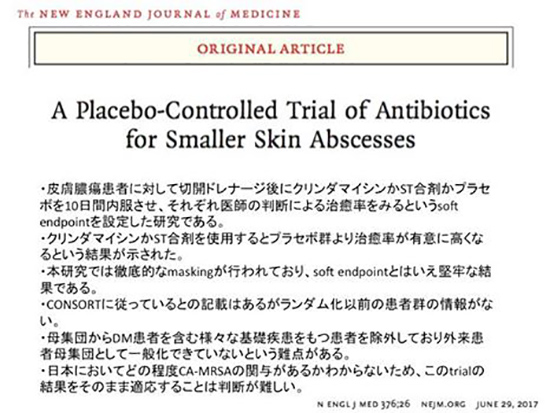 The NEW ENGLAND JOURNAL of MEDICINE

ORIGINAL ARTICLE

A Placebo-Controlled Trial of Antibiotics for Smaller Skin Abscesses

・皮膚膿瘍患者に対して切開ドレナージ後にクリンダマイシンかST合剤かプラセボを10日間内服させ、それぞれ医師の判断による治癒率をみるというsoft endpointを設定した研究である。
・クリンダマイシンかST合剤を使用するとプラセボ群より治癒率が有意に高くなるという結果が示された。
・本研究では徹底的なmaskingが行われており、soft endpointとはいえ堅牢な結果である。
・CONSORTに従っているとの記載はあるがランダム化以前の患者群の情報がない。
・母集団からDM患者を含む様々な基礎疾患をもつ患者を除外しており外来患者母集団として一般化できていないという難点がある。
・日本においてどの程度CA-MRSAの関与があるかわからないため、このtrialの結果をそのまま適応することは判断が難しい。

N ENGL J MED 376;26 NEJM.ORG JUNE 29, 2017